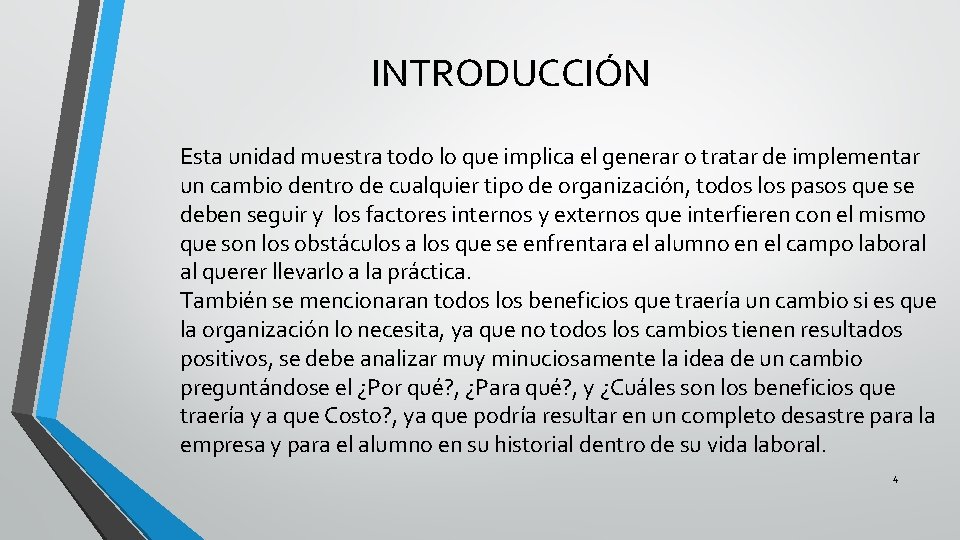 INTRODUCCIÓN

Esta unidad muestra todo lo que implica el generar o tratar de implementar un cambio dentro de cualquier tipo de organización, todos los pasos que se deben seguir y los factores internos y externos que interfieren con el mismo que son los obstáculos a los que se enfrentara el alumno en el campo laboral al querer llevarlo a la práctica.
También se mencionaran todos los beneficios que traería un cambio si es que la organización lo necesita, ya que no todos los cambios tienen resultados positivos, se debe analizar muy minuciosamente la idea de un cambio preguntándose el ¿Por qué?, ¿Para qué?, y ¿Cuáles son los beneficios que traería y a que Costo?, ya que podría resultar en un completo desastre para la empresa y para el alumno en su historial dentro de su vida laboral.

4